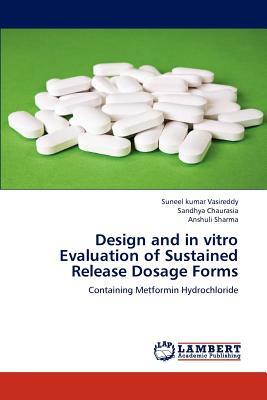 Suneel kumar Vasireddy
Sandhya Chaurasia
Anshuli Sharma

Design and in vitro Evaluation of Sustained Release Dosage Forms

Containing Metformin Hydrochloride

LAP LAMBERT Academic Publishing